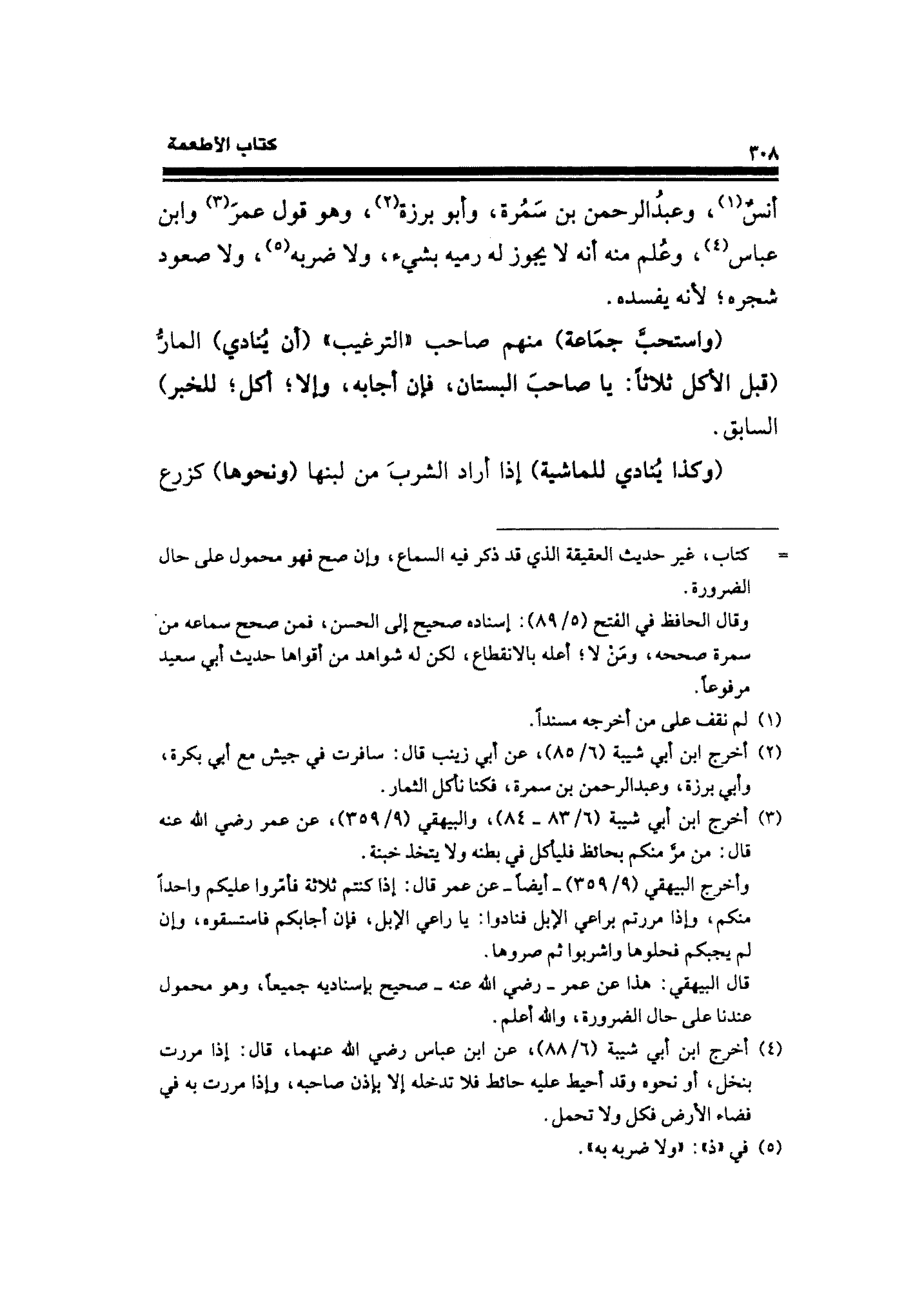 ٣٠٨ كتاب الأطعمة

أنسٌ(١)، وعبدُالرحمن بن سَمُرة، وأبو برزة(٢)، وهو قول عمرَ(٣) وابن عباس(٤)، وعُلم منه أنه لا يجوز له رميه بشيء، ولا ضربه(٥)، ولا صعود شجره؛ لأنه يفسده.

(واستحبَّ جمَاعة) منهم صاحب «الترغيب» (أن يُنادي) المارُّ (قبل الأكل ثلاثاً: يا صاحبَ البستان، فإن أجابه، وإلا؛ أكل؛ للخبر) السابق.

(وكذا يُنادي للماشية) إذا أراد الشربَ من لبنها (ونحوها) كزرع

= كتاب، غير حديث العقيقة الذي قد ذكر فيه السماع، وإن صح فهو محمول على حال الضرورة.

وقال الحافظ في الفتح (٥/ ٨٩): إسناده صحيح إلى الحسن، فمن صحح سماعه من سمرة صححه، ومَنْ لا؛ أعله بالانقطاع، لكن له شواهد من أقواها حديث أبي سعيد مرفوعاً.

(١) لم نقف على من أخرجه مسنداً.

(٢) أخرج ابن أبي شيبة (٦/ ٨٥)، عن أبي زينب قال: سافرت في جيش مع أبي بكرة، وأبي برزة، وعبدالرحمن بن سمرة، فكنا نأكل الثمار.

(٣) أخرج ابن أبي شيبة (٦/ ٨٣ ـ ٨٤)، والبيهقي (٩/ ٣٥٩)، عن عمر رضي الله عنه قال: من مرَّ منكم بحائط فليأكل في بطنه ولا يتخذ خبنة.

وأخرج البيهقي (٩/ ٣٥٩) ـ أيضاً ـ عن عمر قال: إذا كنتم ثلاثة فأمّروا عليكم واحداً منكم، وإذا مررتم براعي الإبل فنادوا: يا راعي الإبل، فإن أجابكم فاستسقوه، وإن لم يجبكم فحلوها واشربوا ثم صروها.

قال البيهقي: هذا عن عمر ـ رضي الله عنه ـ صحيح بإسناديه جميعاً، وهو محمول عندنا على حال الضرورة، والله أعلم.

(٤) أخرج ابن أبي شيبة (٦/ ٨٨)، عن ابن عباس رضي الله عنهما، قال: إذا مررت بنخل، أو نحوه وقد أحيط عليه حائط فلا تدخله إلا بإذن صاحبه، وإذا مررت به في فضاء الأرض فكل ولا تحمل.

(٥) في «ذ»: «ولا ضربه به».